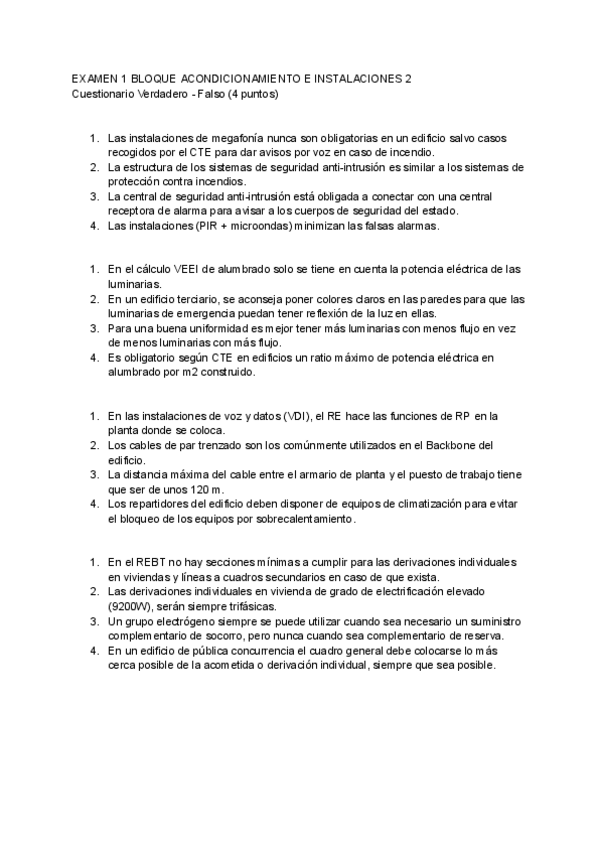 EXAMEN 1 BLOQUE ACONDICIONAMIENTO E INSTALACIONES 2
Cuestionario Verdadero - Falso (4 puntos)

1. Las instalaciones de megafonía nunca son obligatorias en un edificio salvo casos recogidos por el CTE para dar avisos por voz en caso de incendio.
2. La estructura de los sistemas de seguridad anti-intrusión es similar a los sistemas de protección contra incendios.
3. La central de seguridad anti-intrusión está obligada a conectar con una central receptora de alarma para avisar a los cuerpos de seguridad del estado.
4. Las instalaciones (PIR + microondas) minimizan las falsas alarmas.

1. En el cálculo VEEI de alumbrado solo se tiene en cuenta la potencia eléctrica de las luminarias.
2. En un edificio terciario, se aconseja poner colores claros en las paredes para que las luminarias de emergencia puedan tener reflexión de la luz en ellas.
3. Para una buena uniformidad es mejor tener más luminarias con menos flujo en vez de menos luminarias con más flujo.
4. Es obligatorio según CTE en edificios un ratio máximo de potencia eléctrica en alumbrado por m2 construido.

1. En las instalaciones de voz y datos (VDI), el RE hace las funciones de RP en la planta donde se coloca.
2. Los cables de par trenzado son los comúnmente utilizados en el Backbone del edificio.
3. La distancia máxima del cable entre el armario de planta y el puesto de trabajo tiene que ser de unos 120 m.
4. Los repartidores del edificio deben disponer de equipos de climatización para evitar el bloqueo de los equipos por sobrecalentamiento.

1. En el REBT no hay secciones mínimas a cumplir para las derivaciones individuales en viviendas y líneas a cuadros secundarios en caso de que exista.
2. Las derivaciones individuales en vivienda de grado de electrificación elevado (9200W), serán siempre trifásicas.
3. Un grupo electrógeno siempre se puede utilizar cuando sea necesario un suministro complementario de socorro, pero nunca cuando sea complementario de reserva.
4. En un edificio de pública concurrencia el cuadro general debe colocarse lo más cerca posible de la acometida o derivación individual, siempre que sea posible.